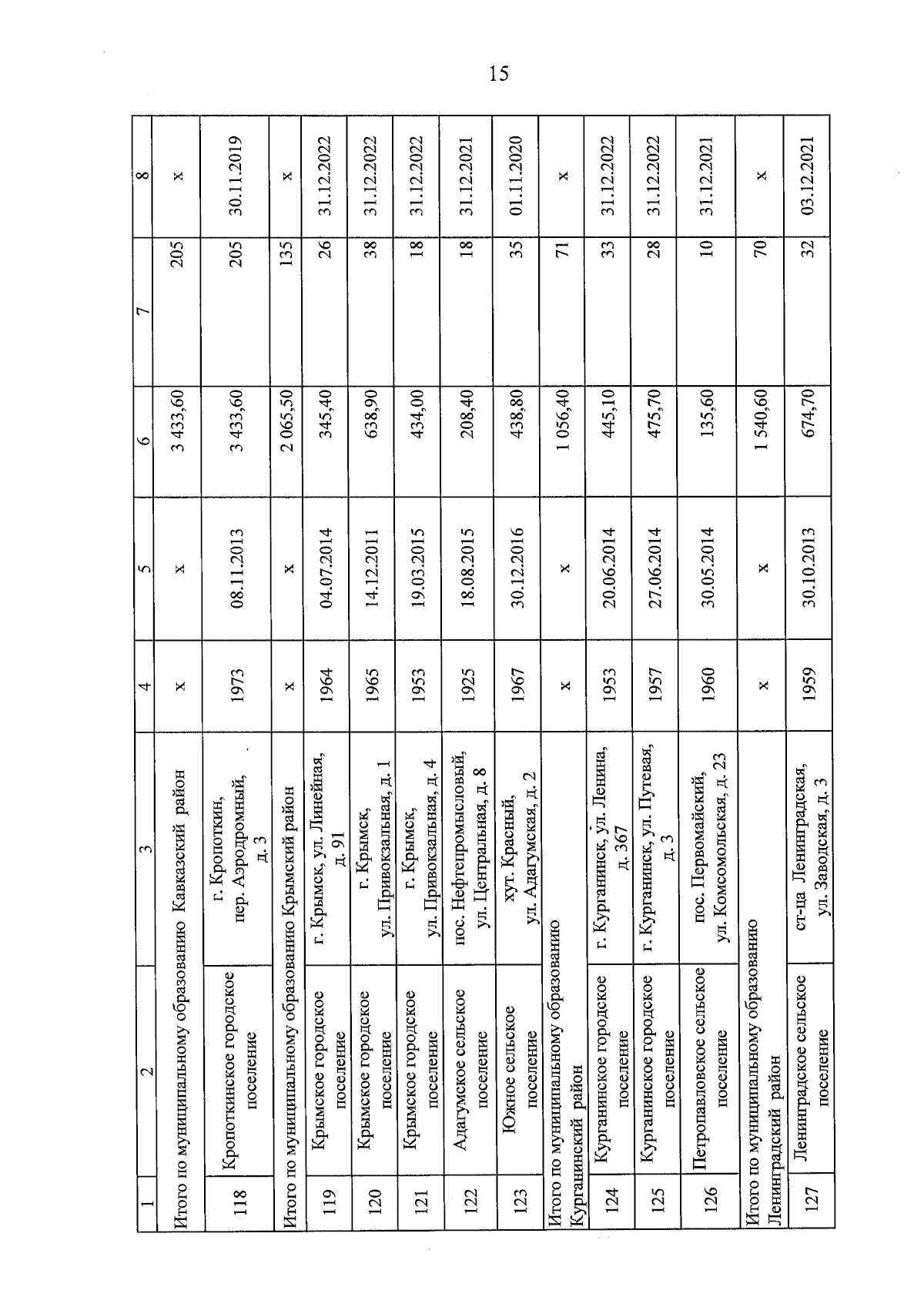 15

| 1 | 2 | 3 | 4 | 5 | 6 | 7 | 8 |
|---|---|---|---|---|---|---|---|
| Итого по муниципальному образованию Кавказский район | | | х | х | 3 433,60 | 205 | х |
| 118 | Кропоткинское городское поселение | г. Кропоткин, пер. Аэродромный, д. 3 | 1973 | 08.11.2013 | 3 433,60 | 205 | 30.11.2019 |
| Итого по муниципальному образованию Крымский район | | | х | х | 2 065,50 | 135 | х |
| 119 | Крымское городское поселение | г. Крымск, ул. Линейная, д. 91 | 1964 | 04.07.2014 | 345,40 | 26 | 31.12.2022 |
| 120 | Крымское городское поселение | г. Крымск, ул. Привокзальная, д. 1 | 1965 | 14.12.2011 | 638,90 | 38 | 31.12.2022 |
| 121 | Крымское городское поселение | г. Крымск, ул. Привокзальная, д. 4 | 1953 | 19.03.2015 | 434,00 | 18 | 31.12.2022 |
| 122 | Адагумское сельское поселение | пос. Нефтепромысловый, ул. Центральная, д. 8 | 1925 | 18.08.2015 | 208,40 | 18 | 31.12.2021 |
| 123 | Южное сельское поселение | хут. Красный, ул. Адагумская, д. 2 | 1967 | 30.12.2016 | 438,80 | 35 | 01.11.2020 |
| Итого по муниципальному образованию Курганинский район | | | х | х | 1 056,40 | 71 | х |
| 124 | Курганинское городское поселение | г. Курганинск, ул. Ленина, д. 367 | 1953 | 20.06.2014 | 445,10 | 33 | 31.12.2022 |
| 125 | Курганинское городское поселение | г. Курганинск, ул. Путевая, д. 3 | 1957 | 27.06.2014 | 475,70 | 28 | 31.12.2022 |
| 126 | Петропавловское сельское поселение | пос. Первомайский, ул. Комсомольская, д. 23 | 1960 | 30.05.2014 | 135,60 | 10 | 31.12.2021 |
| Итого по муниципальному образованию Ленинградский район | | | х | х | 1 540,60 | 70 | х |
| 127 | Ленинградское сельское поселение | ст-ца Ленинградская, ул. Заводская, д. 3 | 1959 | 30.10.2013 | 674,70 | 32 | 03.12.2021 |